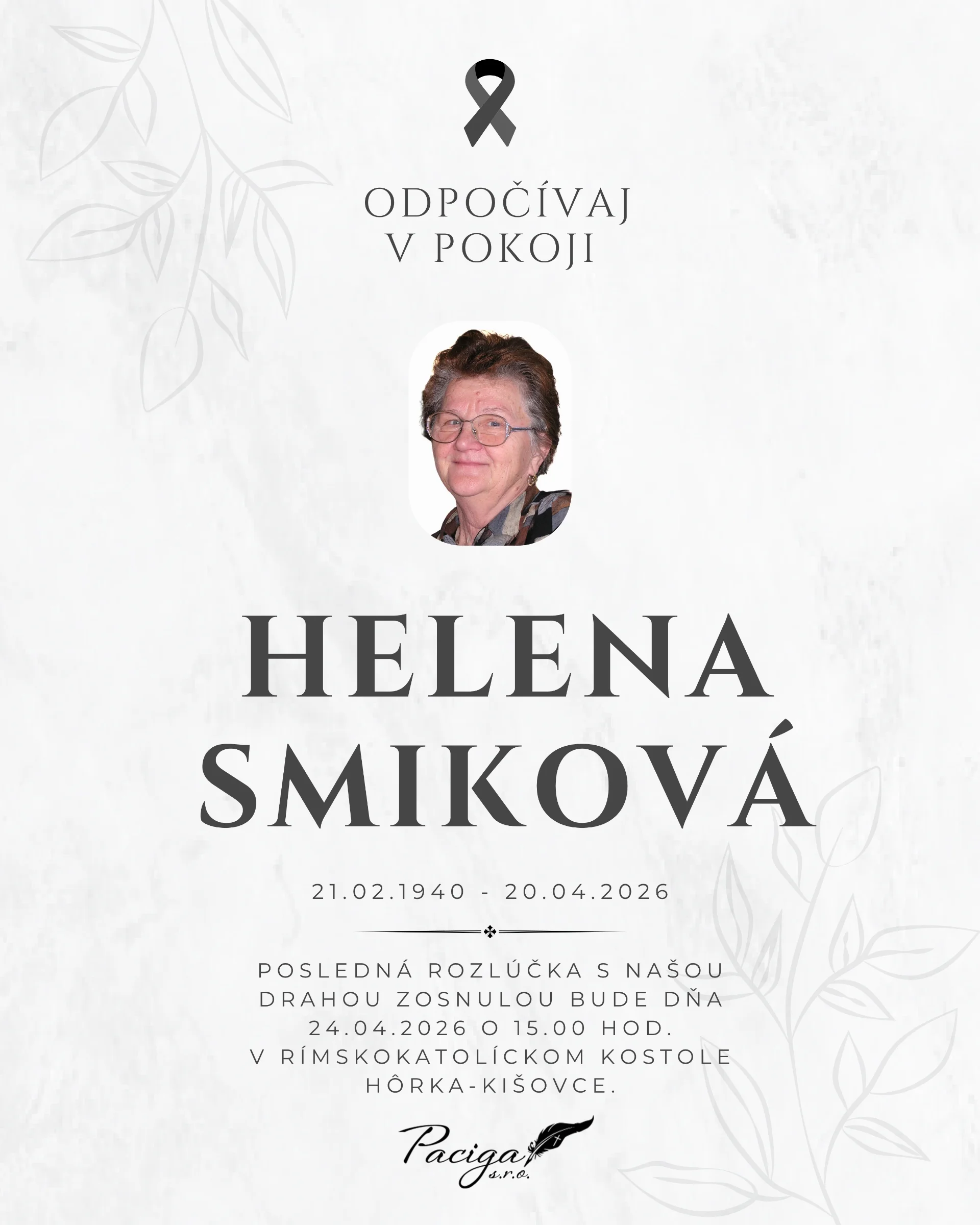 ODPOČÍVAJ
V POKOJI

HELENA
SMIKOVÁ

21.02.1940 - 20.04.2026

POSLEDNÁ ROZLÚČKA S NAŠOU DRAHOU ZOSNULOU BUDE DŇA 24.04.2026 O 15.00 HOD. V RÍMSKOKATOLÍCKOM KOSTOLE HÔRKA-KIŠOVCE.

Paciga
s.r.o.